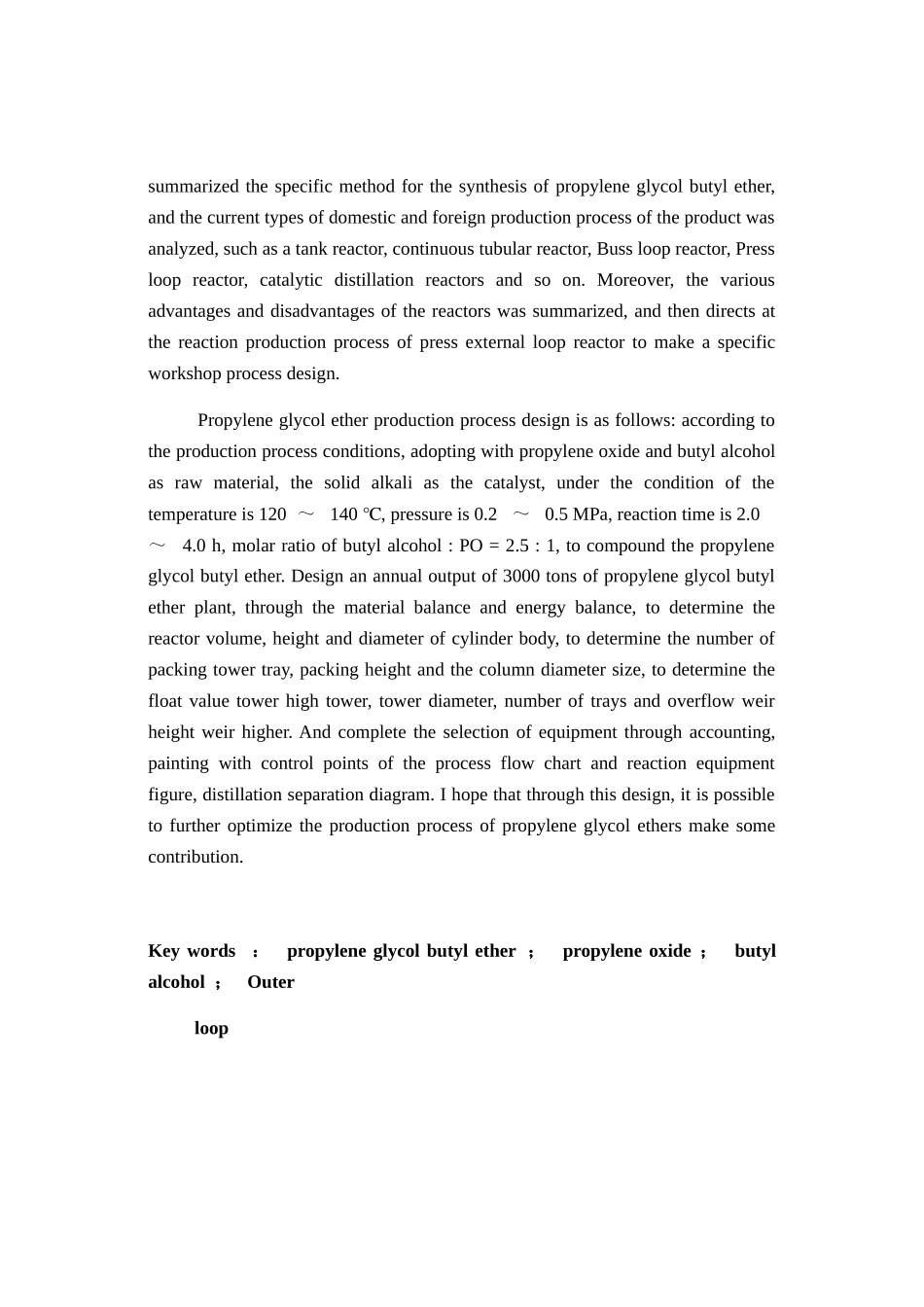 summarized the specific method for the synthesis of propylene glycol butyl ether, and the current types of domestic and foreign production process of the product was analyzed, such as a tank reactor, continuous tubular reactor, Buss loop reactor, Press loop reactor, catalytic distillation reactors and so on. Moreover, the various advantages and disadvantages of the reactors was summarized, and then directs at the reaction production process of press external loop reactor to make a specific workshop process design.

Propylene glycol ether production process design is as follows: according to the production process conditions, adopting with propylene oxide and butyl alcohol as raw material, the solid alkali as the catalyst, under the condition of the temperature is 120 ～ 140 ℃, pressure is 0.2 ～ 0.5 MPa, reaction time is 2.0 ～ 4.0 h, molar ratio of butyl alcohol : PO = 2.5 : 1, to compound the propylene glycol butyl ether. Design an annual output of 3000 tons of propylene glycol butyl ether plant, through the material balance and energy balance, to determine the reactor volume, height and diameter of cylinder body, to determine the number of packing tower tray, packing height and the column diameter size, to determine the float value tower high tower, tower diameter, number of trays and overflow weir height weir higher. And complete the selection of equipment through accounting, painting with control points of the process flow chart and reaction equipment figure, distillation separation diagram. I hope that through this design, it is possible to further optimize the production process of propylene glycol ethers make some contribution.

Key words ： propylene glycol butyl ether ； propylene oxide ； butyl alcohol ； Outer

loop